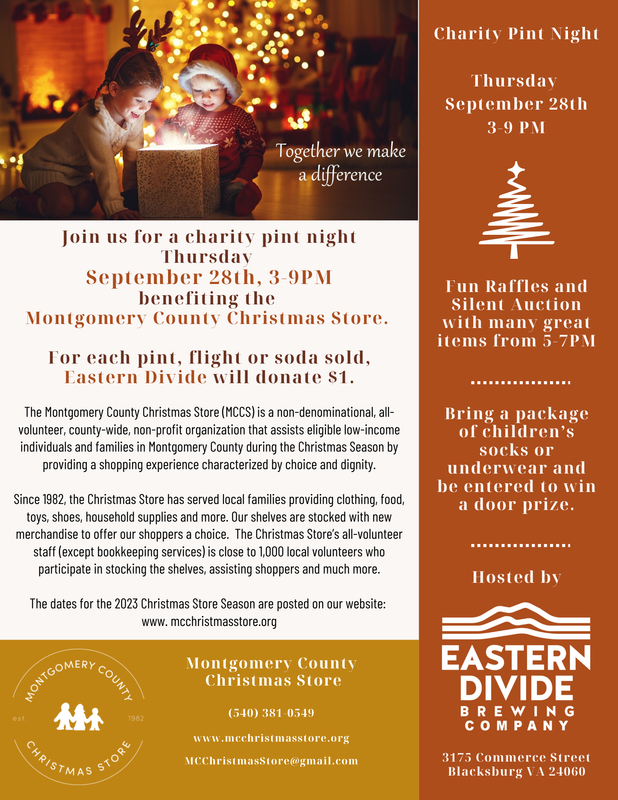 Together we make a difference

Join us for a charity pint night
Thursday
September 28th, 3-9PM
benefiting the
Montgomery County Christmas Store.

For each pint, flight or soda sold,
Eastern Divide will donate $1.

The Montgomery County Christmas Store (MCCS) is a non-denominational, all-volunteer, county-wide, non-profit organization that assists eligible low-income individuals and families in Montgomery County during the Christmas Season by providing a shopping experience characterized by choice and dignity.

Since 1982, the Christmas Store has served local families providing clothing, food, toys, shoes, household supplies and more. Our shelves are stocked with new merchandise to offer our shoppers a choice. The Christmas Store's all-volunteer staff (except bookkeeping services) is close to 1,000 local volunteers who participate in stocking the shelves, assisting shoppers and much more.

The dates for the 2023 Christmas Store Season are posted on our website:
www. mcchristmasstore.org

MONTGOMERY COUNTY
est. 1982
CHRISTMAS STORE

Montgomery County
Christmas Store

(540) 381-0549

www.mcchristmasstore.org

MCChristmasStore@gmail.com

Charity Pint Night

Thursday
September 28th
3-9 PM

Fun Raffles and Silent Auction with many great items from 5-7PM

Bring a package of children's socks or underwear and be entered to win a door prize.

Hosted by

EASTERN
DIVIDE
BREWING
COMPANY

3175 Commerce Street
Blacksburg VA 24060